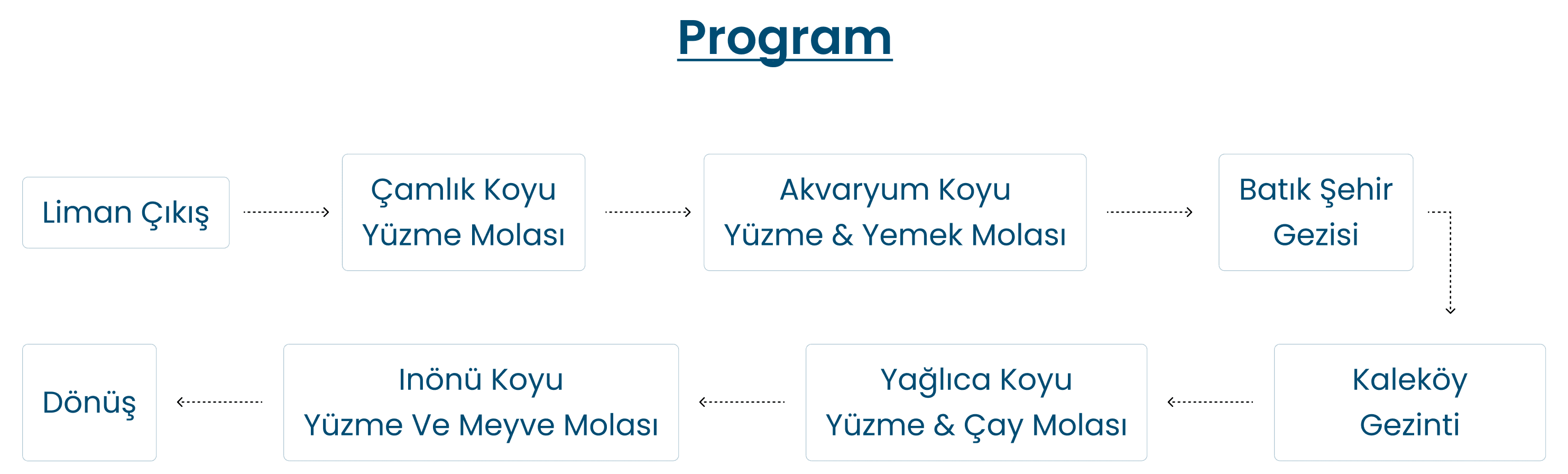 Program

Liman Çıkış

Çamlık Koyu
Yüzme Molası

Akvaryum Koyu
Yüzme & Yemek Molası

Batık Şehir
Gezisi

Kaleköy
Gezinti

Yağlıca Koyu
Yüzme & Çay Molası

Inönü Koyu
Yüzme Ve Meyve Molası

Dönüş